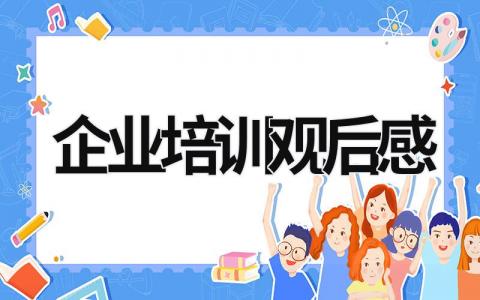 企业培训观后感